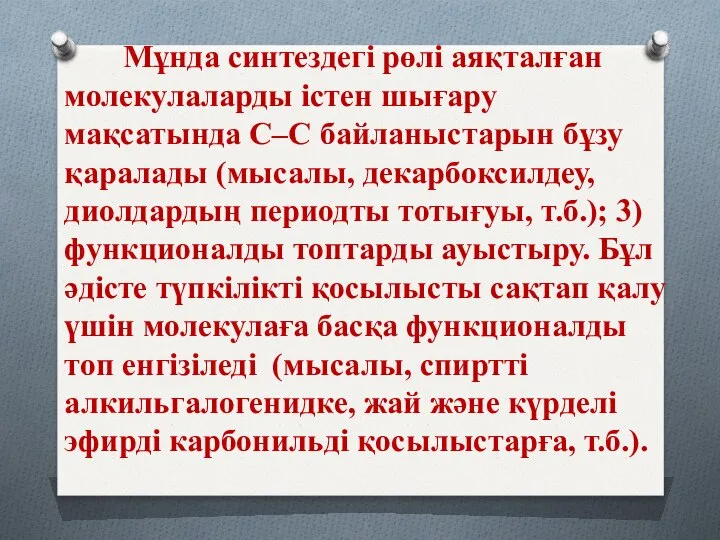 Мұнда синтездегі рөлі аяқталған молекулаларды істен шығару мақсатында С–С байланыстарын бұзу қаралады (мысалы, декарбоксилдеу, диолдардың периодты тотығуы, т.б.); 3) функционалды топтарды ауыстыру. Бұл әдісте түпкілікті қосылысты сақтап қалу үшін молекулаға басқа функционалды топ енгізіледі (мысалы, спиртті алкильгалогенидке, жай және күрделі эфирді карбонильді қосылыстарға, т.б.).